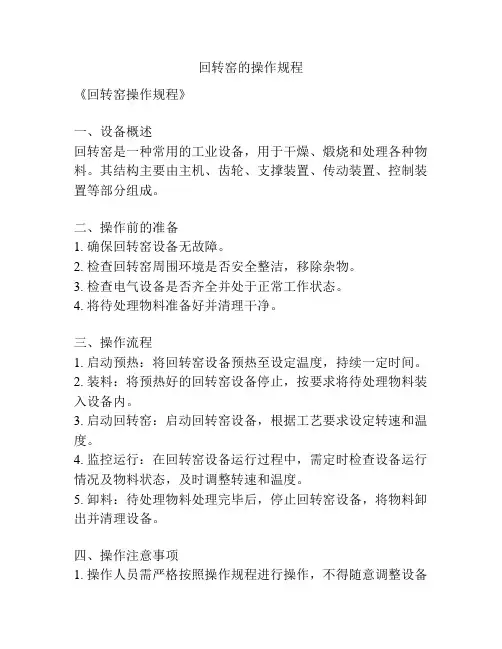 回转窑的操作规程

《回转窑操作规程》

一、设备概述
回转窑是一种常用的工业设备，用于干燥、煅烧和处理各种物料。其结构主要由主机、齿轮、支撑装置、传动装置、控制装置等部分组成。

二、操作前的准备
1. 确保回转窑设备无故障。
2. 检查回转窑周围环境是否安全整洁，移除杂物。
3. 检查电气设备是否齐全并处于正常工作状态。
4. 将待处理物料准备好并清理干净。

三、操作流程
1. 启动预热：将回转窑设备预热至设定温度，持续一定时间。
2. 装料：将预热好的回转窑设备停止，按要求将待处理物料装入设备内。
3. 启动回转窑：启动回转窑设备，根据工艺要求设定转速和温度。
4. 监控运行：在回转窑设备运行过程中，需定时检查设备运行情况及物料状态，及时调整转速和温度。
5. 卸料：待处理物料处理完毕后，停止回转窑设备，将物料卸出并清理设备。

四、操作注意事项
1. 操作人员需严格按照操作规程进行操作，不得随意调整设备